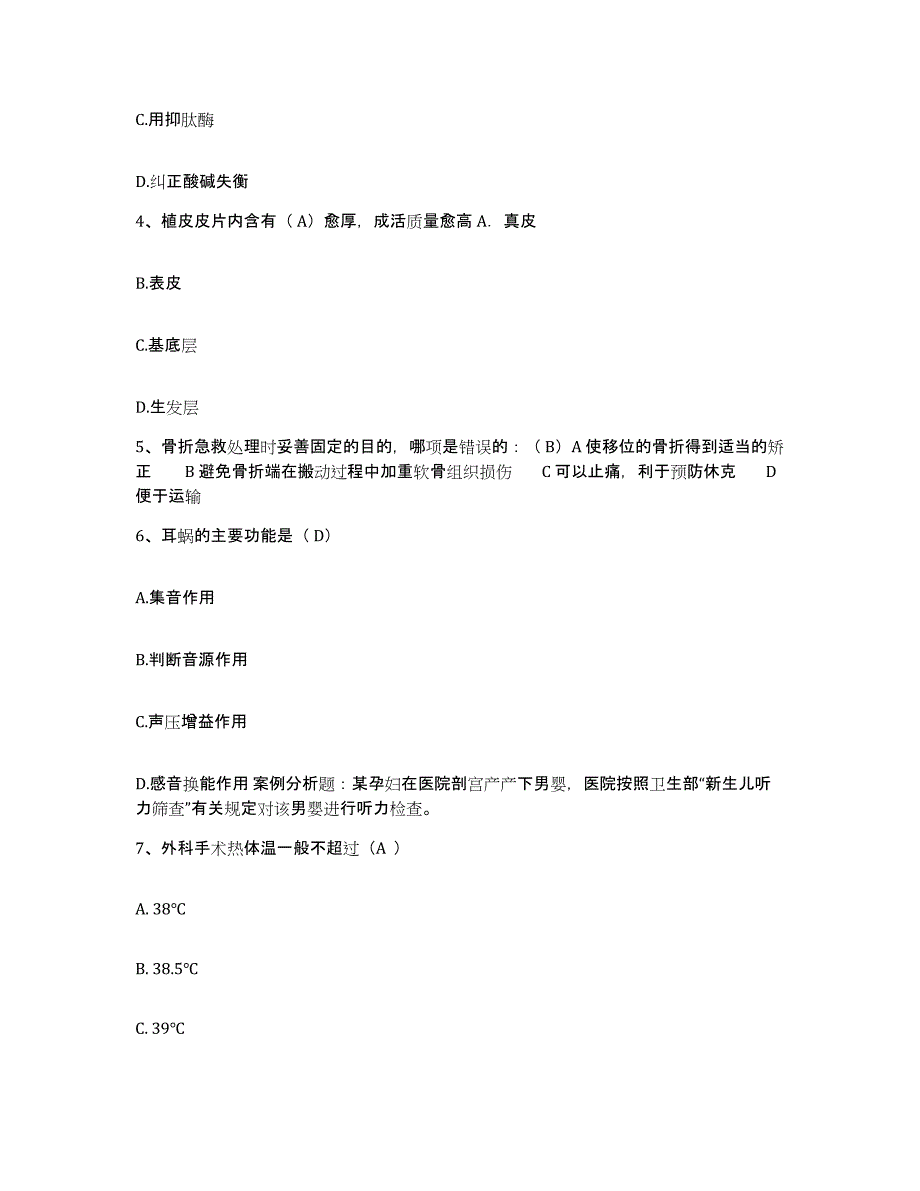 C.用抑肽酶

D.纠正酸碱失衡

4、植皮皮片内含有（A）愈厚，成活质量愈高 A. 真皮

B.表皮

C.基底层

D.生发层

5、骨折急救处理时妥善固定的目的，哪项是错误的：（B）A 使移位的骨折得到适当的矫正　B 避免骨折端在搬动过程中加重软骨组织损伤　C 可以止痛，利于预防休克　D 便于运输

6、耳蜗的主要功能是（D）

A.集音作用

B.判断音源作用

C.声压增益作用

D.感音换能作用 案例分析题：某孕妇在医院剖宫产产下男婴，医院按照卫生部“新生儿听力筛查”有关规定对该男婴进行听力检查。

7、外科手术热体温一般不超过（A ）

A. 38℃

B. 38.5℃

C. 39℃